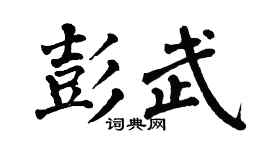 彭武

词典网